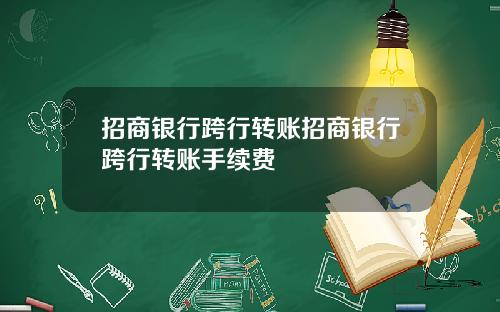 招商银行跨行转账招商银行跨行转账手续费